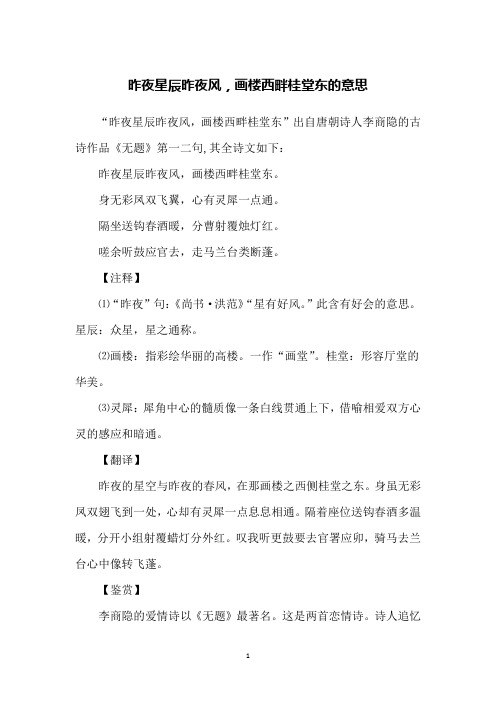 昨夜星辰昨夜风，画楼西畔桂堂东的意思

“昨夜星辰昨夜风，画楼西畔桂堂东”出自唐朝诗人李商隐的古诗作品《无题》第一二句,其全诗文如下：

昨夜星辰昨夜风，画楼西畔桂堂东。

身无彩凤双飞翼，心有灵犀一点通。

隔坐送钩春酒暖，分曹射覆烛灯红。

嗟余听鼓应官去，走马兰台类断蓬。

【注释】

⑴“昨夜”句：《尚书·洪范》“星有好风。”此含有好会的意思。星辰：众星，星之通称。

⑵画楼：指彩绘华丽的高楼。一作“画堂”。桂堂：形容厅堂的华美。

⑶灵犀：犀角中心的髓质像一条白线贯通上下，借喻相爱双方心灵的感应和暗通。

【翻译】

昨夜的星空与昨夜的春风，在那画楼之西侧桂堂之东。身虽无彩凤双翅飞到一处，心却有灵犀一点息息相通。隔着座位送钩春酒多温暖，分开小组射覆蜡灯分外红。叹我听更鼓要去官署应卯，骑马去兰台心中像转飞蓬。

【鉴赏】

李商隐的爱情诗以《无题》最著名。这是两首恋情诗。诗人追忆

1